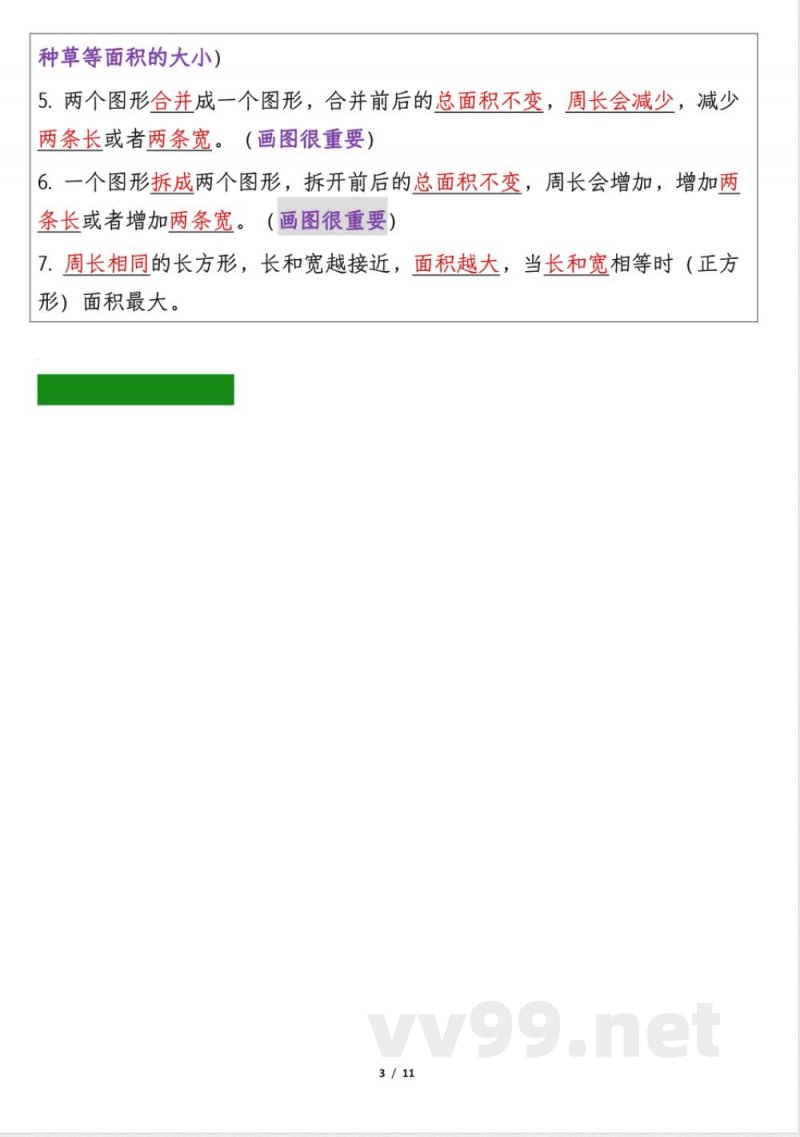 种草等面积的大小）

5. 两个图形合并成一个图形，合并前后的总面积不变，周长会减少，减少两条长或者两条宽。（画图很重要）

6. 一个图形拆成两个图形，拆开前后的总面积不变，周长会增加，增加两条长或者增加两条宽。（画图很重要）

7. 周长相同的长方形，长和宽越接近，面积越大，当长和宽相等时（正方形）面积最大。

vv99.net

3 / 11